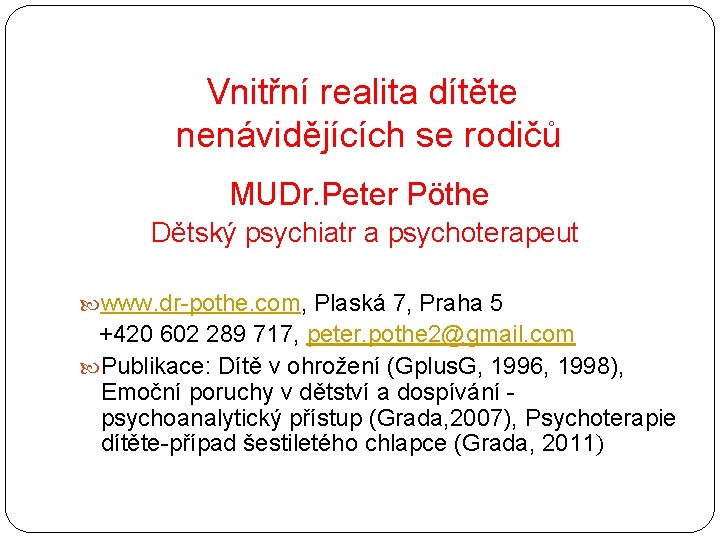 Vnitřní realita dítěte nenávidějících se rodičů

MUDr.Peter Pöthe

Dětský psychiatr a psychoterapeut

www.dr-pothe.com, Plaská 7, Praha 5
+420 602 289 717, peter.pothe2@gmail.com

Publikace: Dítě v ohrožení (GplusG, 1996, 1998), Emoční poruchy v dětství a dospívání - psychoanalytický přístup (Grada,2007), Psychoterapie dítěte-případ šestiletého chlapce (Grada, 2011)